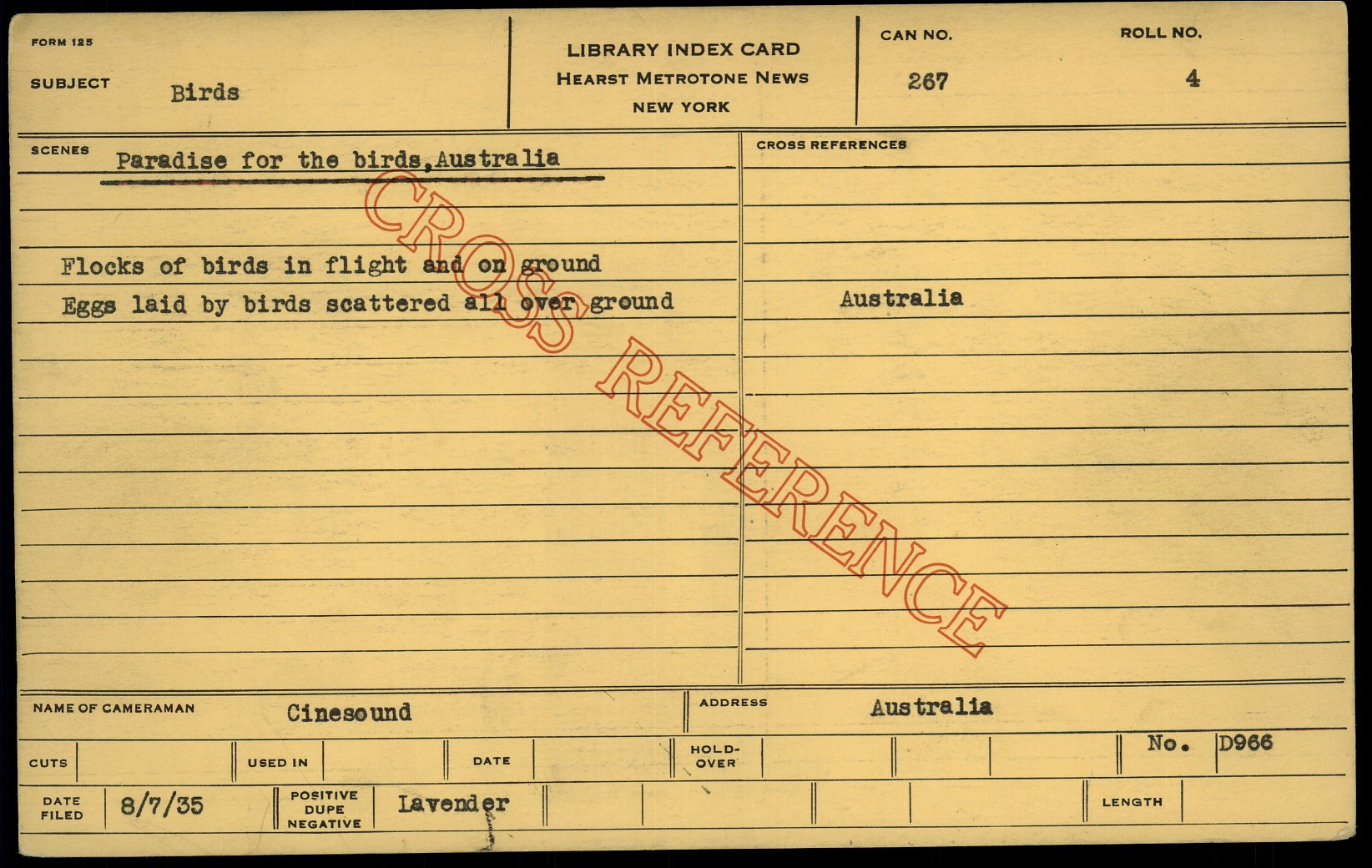 FORM 125

SUBJECT Birds

LIBRARY INDEX CARD
HEARST METROTONE NEWS
NEW YORK

CAN NO.
267

ROLL NO.
4

SCENES Paradise for the birds,Australia

Flocks of birds in flight and on ground
Eggs laid by birds scattered all over ground

CROSS REFERENCES

Australia

NAME OF CAMERAMAN Cinesound

ADDRESS Australia

CUTS

USED IN

DATE

HOLD-OVER

No. D966

DATE FILED 8/7/35

POSITIVE DUPE NEGATIVE Lavender

LENGTH

CROSS REFERENCE